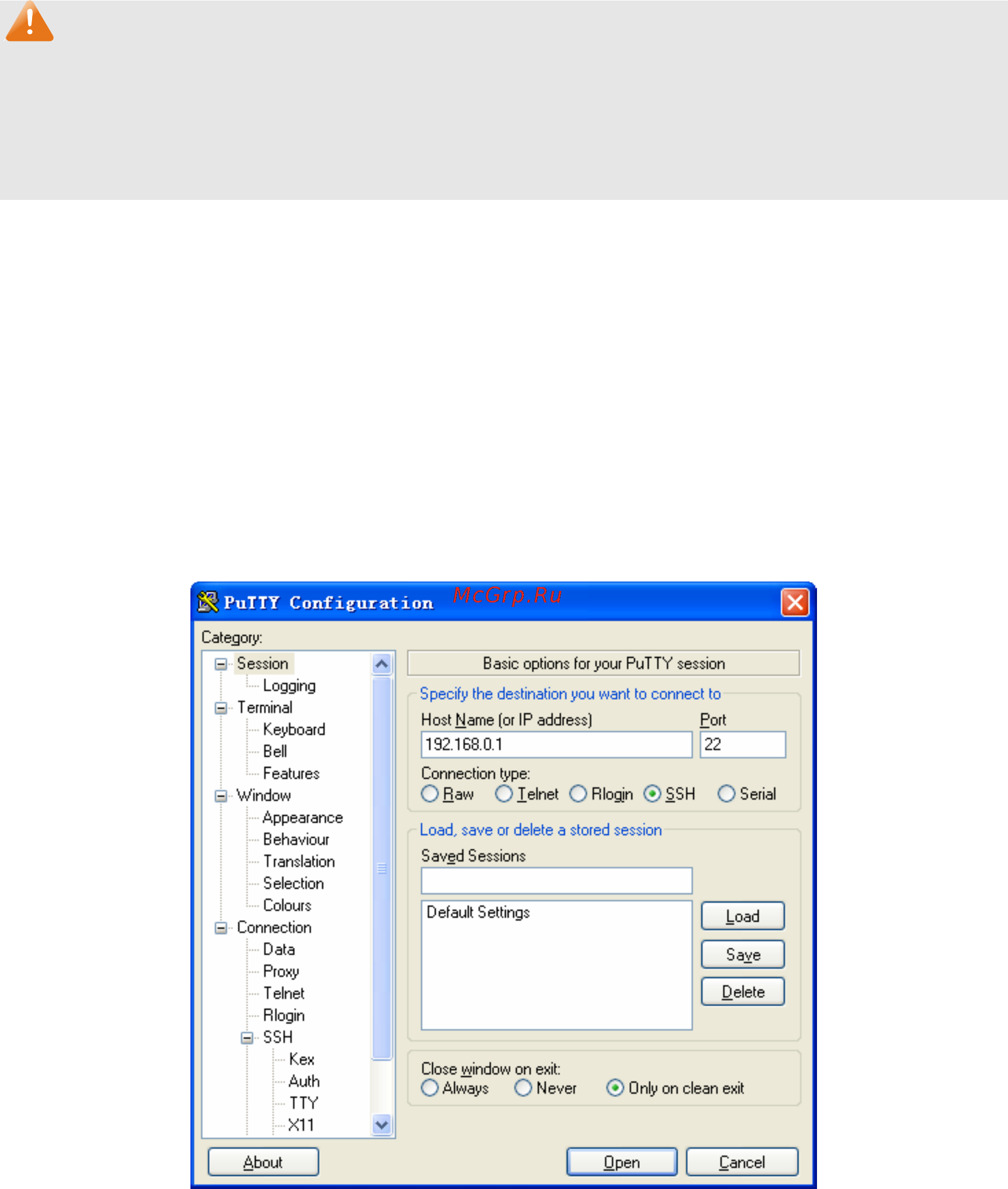 PuTTY Configuration McGrp.Ru

Category:

Session
Logging
Terminal
Keyboard
Bell
Features
Window
Appearance
Behaviour
Translation
Selection
Colours
Connection
Data
Proxy
Telnet
Rlogin
SSH
Kex
Auth
TTY
X11

Basic options for your PuTTY session

Specify the destination you want to connect to

Host Name (or IP address)
192.168.0.1

Port
22

Connection type:
Raw Telnet Rlogin SSH Serial

Load, save or delete a stored session

Saved Sessions

Default Settings

Load
Save
Delete

Close window on exit:
Always Never Only on clean exit

About
Open
Cancel